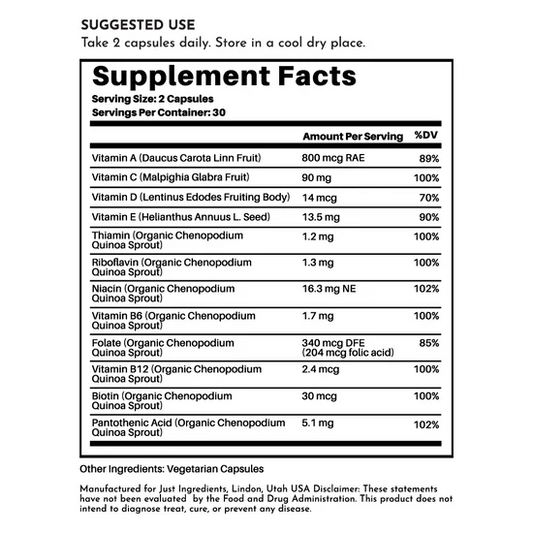 SUGGESTED USE
Take 2 capsules daily. Store in a cool dry place.

Supplement Facts
Serving Size: 2 Capsules
Servings Per Container: 30

|  | Amount Per Serving | %DV |
|---|---|---|
| Vitamin A (Daucus Carota Linn Fruit) | 800 mcg RAE | 89% |
| Vitamin C (Malpighia Glabra Fruit) | 90 mg | 100% |
| Vitamin D (Lentinus Edodes Fruiting Body) | 14 mcg | 70% |
| Vitamin E (Helianthus Annuus L. Seed) | 13.5 mg | 90% |
| Thiamin (Organic Chenopodium Quinoa Sprout) | 1.2 mg | 100% |
| Riboflavin (Organic Chenopodium Quinoa Sprout) | 1.3 mg | 100% |
| Niacin (Organic Chenopodium Quinoa Sprout) | 16.3 mg NE | 102% |
| Vitamin B6 (Organic Chenopodium Quinoa Sprout) | 1.7 mg | 100% |
| Folate (Organic Chenopodium Quinoa Sprout) | 340 mcg DFE (204 mcg folic acid) | 85% |
| Vitamin B12 (Organic Chenopodium Quinoa Sprout) | 2.4 mcg | 100% |
| Biotin (Organic Chenopodium Quinoa Sprout) | 30 mcg | 100% |
| Pantothenic Acid (Organic Chenopodium Quinoa Sprout) | 5.1 mg | 102% |

Other Ingredients: Vegetarian Capsules

Manufactured for Just Ingredients, Lindon, Utah USA Disclaimer: These statements have not been evaluated by the Food and Drug Administration. This product does not intend to diagnose treat, cure, or prevent any disease.